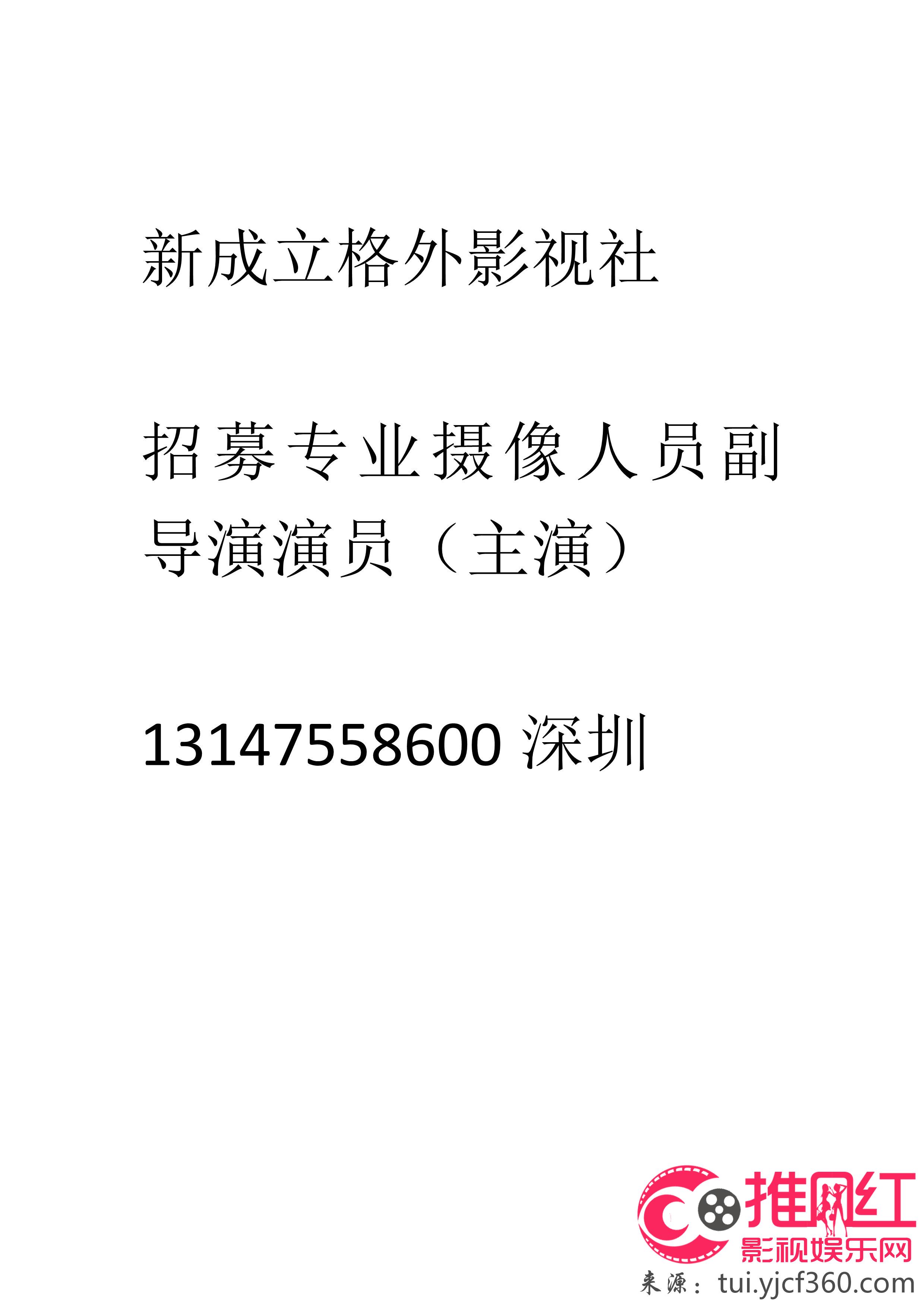 新成立格外影视社

招募专业摄像人员副导演演员（主演）

13147558600 深圳

推网红
影视娱乐网
来源：tui.yjcf360.com